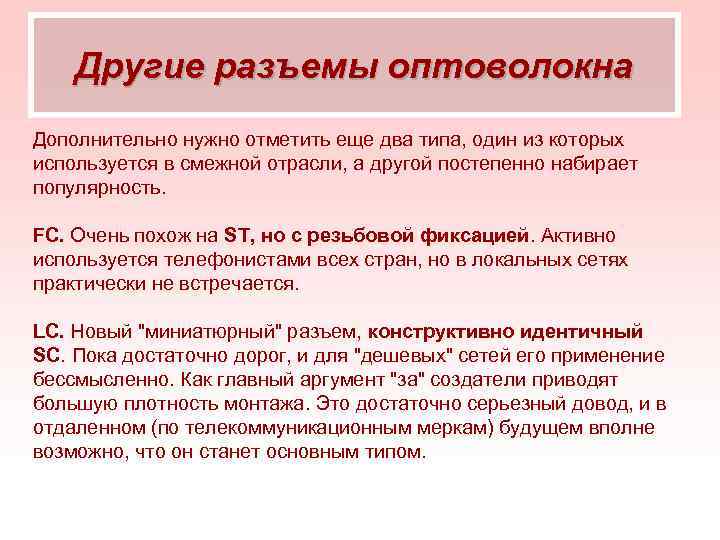 Другие разъемы оптоволокна

Дополнительно нужно отметить еще два типа, один из которых используется в смежной отрасли, а другой постепенно набирает популярность.

FC. Очень похож на ST, но с резьбовой фиксацией. Активно используется телефонистами всех стран, но в локальных сетях практически не встречается.

LC. Новый "миниатюрный" разъем, конструктивно идентичный SC. Пока достаточно дорог, и для "дешевых" сетей его применение бессмысленно. Как главный аргумент "за" создатели приводят большую плотность монтажа. Это достаточно серьезный довод, и в отдаленном (по телекоммуникационным меркам) будущем вполне возможно, что он станет основным типом.